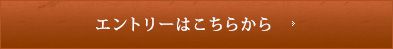 エントリーはこちらから